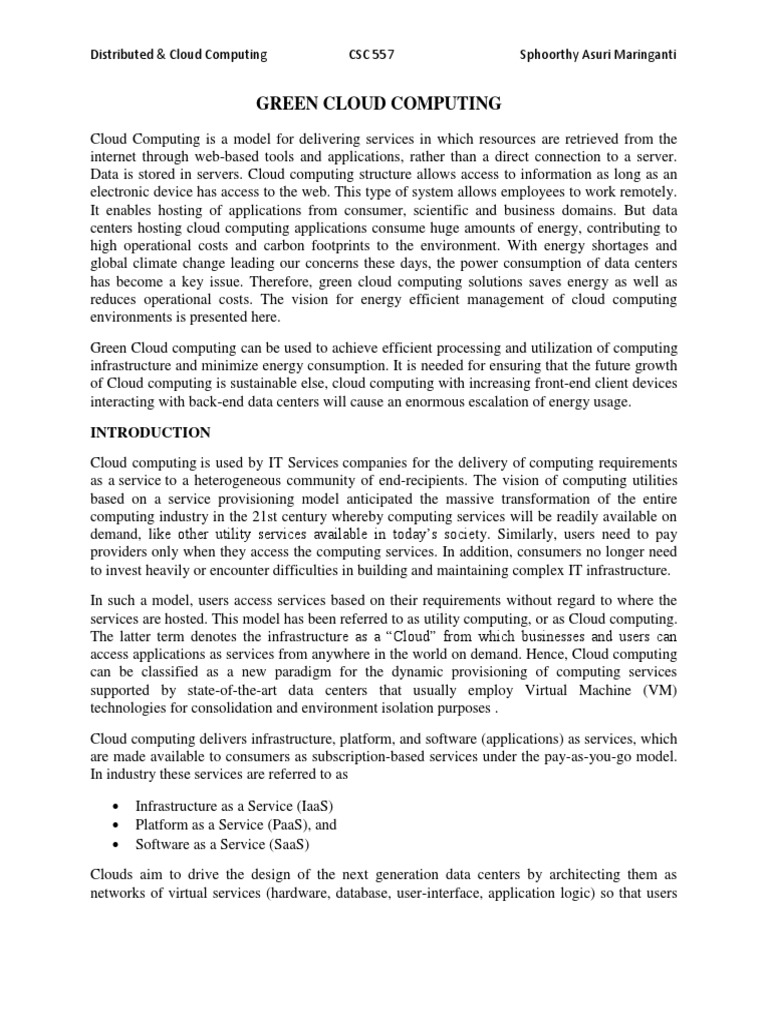 Distributed & Cloud Computing CSC 557 Sphoorthy Asuri Maringanti

GREEN CLOUD COMPUTING

Cloud Computing is a model for delivering services in which resources are retrieved from the internet through web-based tools and applications, rather than a direct connection to a server. Data is stored in servers. Cloud computing structure allows access to information as long as an electronic device has access to the web. This type of system allows employees to work remotely. It enables hosting of applications from consumer, scientific and business domains. But data centers hosting cloud computing applications consume huge amounts of energy, contributing to high operational costs and carbon footprints to the environment. With energy shortages and global climate change leading our concerns these days, the power consumption of data centers has become a key issue. Therefore, green cloud computing solutions saves energy as well as reduces operational costs. The vision for energy efficient management of cloud computing environments is presented here.

Green Cloud computing can be used to achieve efficient processing and utilization of computing infrastructure and minimize energy consumption. It is needed for ensuring that the future growth of Cloud computing is sustainable else, cloud computing with increasing front-end client devices interacting with back-end data centers will cause an enormous escalation of energy usage.

INTRODUCTION

Cloud computing is used by IT Services companies for the delivery of computing requirements as a service to a heterogeneous community of end-recipients. The vision of computing utilities based on a service provisioning model anticipated the massive transformation of the entire computing industry in the 21st century whereby computing services will be readily available on demand, like other utility services available in today's society. Similarly, users need to pay providers only when they access the computing services. In addition, consumers no longer need to invest heavily or encounter difficulties in building and maintaining complex IT infrastructure.

In such a model, users access services based on their requirements without regard to where the services are hosted. This model has been referred to as utility computing, or as Cloud computing. The latter term denotes the infrastructure as a "Cloud" from which businesses and users can access applications as services from anywhere in the world on demand. Hence, Cloud computing can be classified as a new paradigm for the dynamic provisioning of computing services supported by state-of-the-art data centers that usually employ Virtual Machine (VM) technologies for consolidation and environment isolation purposes .

Cloud computing delivers infrastructure, platform, and software (applications) as services, which are made available to consumers as subscription-based services under the pay-as-you-go model. In industry these services are referred to as

• Infrastructure as a Service (IaaS)
• Platform as a Service (PaaS), and
• Software as a Service (SaaS)

Clouds aim to drive the design of the next generation data centers by architecting them as networks of virtual services (hardware, database, user-interface, application logic) so that users